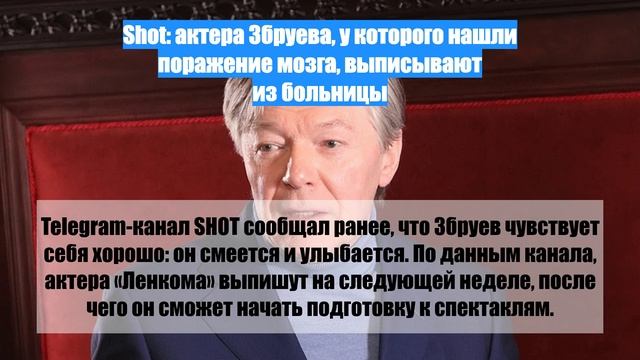 Shot: актера Збруева, у которого нашли поражение мозга, выписывают из больницы

Telegram-канал SHOT сообщал ранее, что Збруев чувствует себя хорошо: он смеется и улыбается. По данным канала, актера «Ленкома» выпишут на следующей неделе, после чего он сможет начать подготовку к спектаклям.